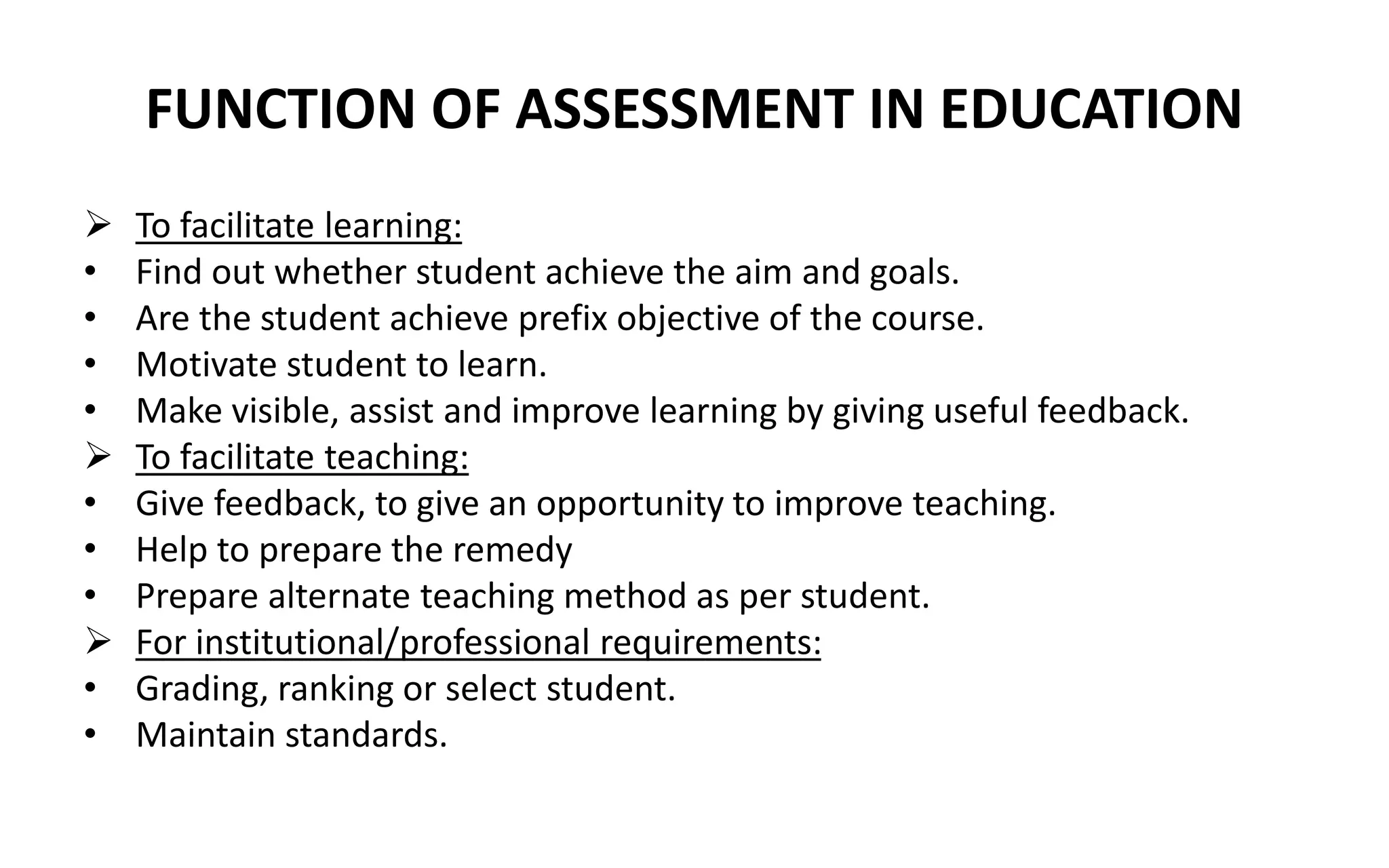 FUNCTION OF ASSESSMENT IN EDUCATION

➢ To facilitate learning:
• Find out whether student achieve the aim and goals.
• Are the student achieve prefix objective of the course.
• Motivate student to learn.
• Make visible, assist and improve learning by giving useful feedback.
➢ To facilitate teaching:
• Give feedback, to give an opportunity to improve teaching.
• Help to prepare the remedy
• Prepare alternate teaching method as per student.
➢ For institutional/professional requirements:
• Grading, ranking or select student.
• Maintain standards.